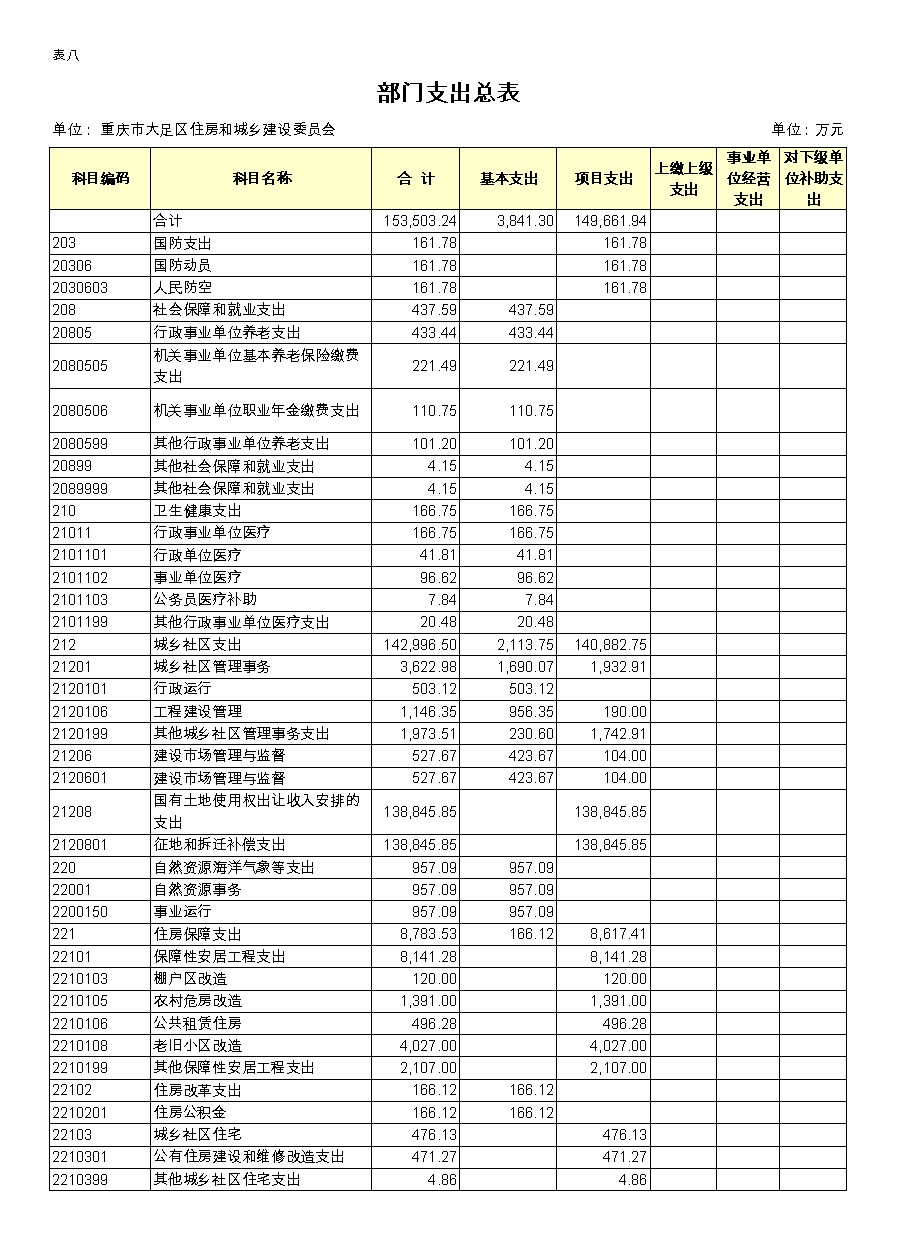 表八

部门支出总表

单位：重庆市大足区住房和城乡建设委员会

单位：万元

| 科目编码 | 科目名称 | 合 计 | 基本支出 | 项目支出 | 上缴上级支出 | 事业单位经营支出 | 对下级单位补助支出 |
|---|---|---|---|---|---|---|---|
| | 合计 | 153,503.24 | 3,841.30 | 149,661.94 | | | |
| 203 | 国防支出 | 161.78 | | 161.78 | | | |
| 20306 | 国防动员 | 161.78 | | 161.78 | | | |
| 2030603 | 人民防空 | 161.78 | | 161.78 | | | |
| 208 | 社会保障和就业支出 | 437.59 | 437.59 | | | | |
| 20805 | 行政事业单位养老支出 | 433.44 | 433.44 | | | | |
| 2080505 | 机关事业单位基本养老保险缴费支出 | 221.49 | 221.49 | | | | |
| 2080506 | 机关事业单位职业年金缴费支出 | 110.75 | 110.75 | | | | |
| 2080599 | 其他行政事业单位养老支出 | 101.20 | 101.20 | | | | |
| 20899 | 其他社会保障和就业支出 | 4.15 | 4.15 | | | | |
| 2089999 | 其他社会保障和就业支出 | 4.15 | 4.15 | | | | |
| 210 | 卫生健康支出 | 166.75 | 166.75 | | | | |
| 21011 | 行政事业单位医疗 | 166.75 | 166.75 | | | | |
| 2101101 | 行政单位医疗 | 41.81 | 41.81 | | | | |
| 2101102 | 事业单位医疗 | 96.62 | 96.62 | | | | |
| 2101103 | 公务员医疗补助 | 7.84 | 7.84 | | | | |
| 2101199 | 其他行政事业单位医疗支出 | 20.48 | 20.48 | | | | |
| 212 | 城乡社区支出 | 142,996.50 | 2,113.75 | 140,882.75 | | | |
| 21201 | 城乡社区管理事务 | 3,622.98 | 1,690.07 | 1,932.91 | | | |
| 2120101 | 行政运行 | 503.12 | 503.12 | | | | |
| 2120106 | 工程建设管理 | 1,146.35 | 956.35 | 190.00 | | | |
| 2120199 | 其他城乡社区管理事务支出 | 1,973.51 | 230.60 | 1,742.91 | | | |
| 21206 | 建设市场管理与监督 | 527.67 | 423.67 | 104.00 | | | |
| 2120601 | 建设市场管理与监督 | 527.67 | 423.67 | 104.00 | | | |
| 21208 | 国有土地使用权出让收入安排的支出 | 138,845.85 | | 138,845.85 | | | |
| 2120801 | 征地和拆迁补偿支出 | 138,845.85 | | 138,845.85 | | | |
| 220 | 自然资源海洋气象等支出 | 957.09 | 957.09 | | | | |
| 22001 | 自然资源事务 | 957.09 | 957.09 | | | | |
| 2200150 | 事业运行 | 957.09 | 957.09 | | | | |
| 221 | 住房保障支出 | 8,783.53 | 166.12 | 8,617.41 | | | |
| 22101 | 保障性安居工程支出 | 8,141.28 | | 8,141.28 | | | |
| 2210103 | 棚户区改造 | 120.00 | | 120.00 | | | |
| 2210105 | 农村危房改造 | 1,391.00 | | 1,391.00 | | | |
| 2210106 | 公共租赁住房 | 496.28 | | 496.28 | | | |
| 2210108 | 老旧小区改造 | 4,027.00 | | 4,027.00 | | | |
| 2210199 | 其他保障性安居工程支出 | 2,107.00 | | 2,107.00 | | | |
| 22102 | 住房改革支出 | 166.12 | 166.12 | | | | |
| 2210201 | 住房公积金 | 166.12 | 166.12 | | | | |
| 22103 | 城乡社区住宅 | 476.13 | | 476.13 | | | |
| 2210301 | 公有住房建设和维修改造支出 | 471.27 | | 471.27 | | | |
| 2210399 | 其他城乡社区住宅支出 | 4.86 | | 4.86 | | | |